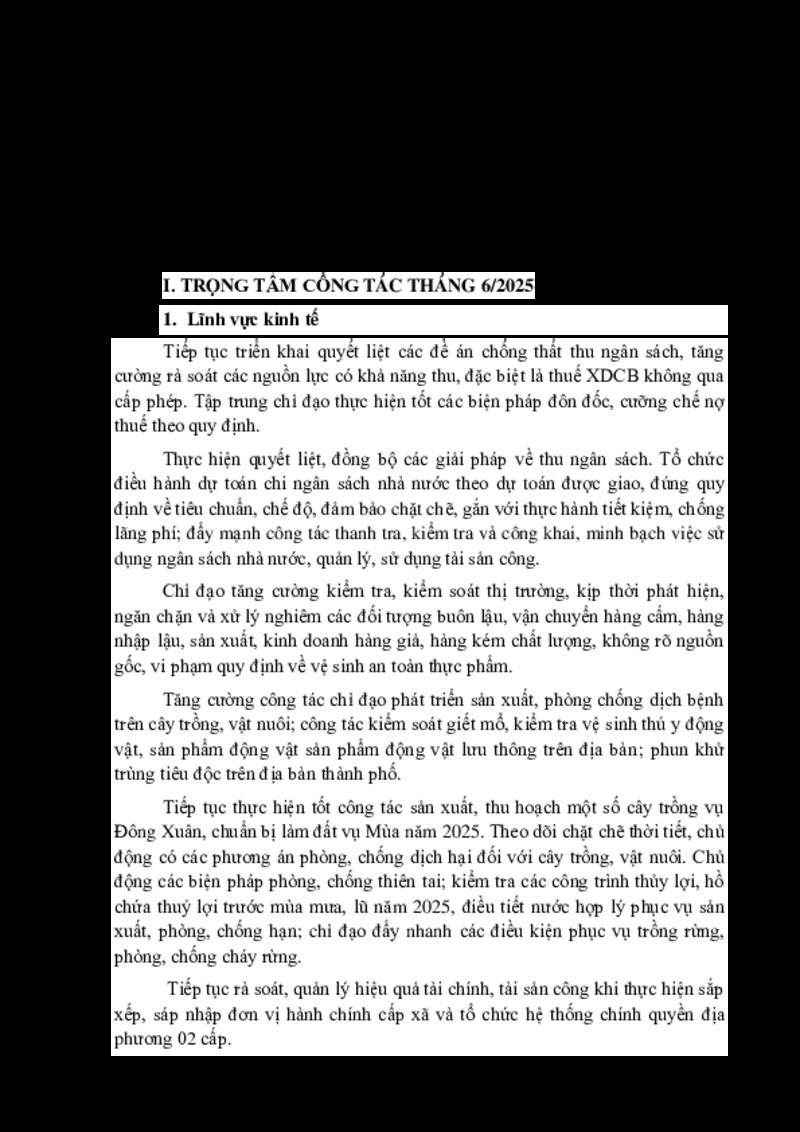 I. TRỌNG TÂM CÔNG TÁC THÁNG 6/2025

1. Lĩnh vực kinh tế

Tiếp tục triển khai quyết liệt các đề án chống thất thu ngân sách, tăng cường rà soát các nguồn lực có khả năng thu, đặc biệt là thuế XDCB không qua cấp phép. Tập trung chỉ đạo thực hiện tốt các biện pháp đôn đốc, cưỡng chế nợ thuế theo quy định.

Thực hiện quyết liệt, đồng bộ các giải pháp về thu ngân sách. Tổ chức điều hành dự toán chi ngân sách nhà nước theo dự toán được giao, đúng quy định về tiêu chuẩn, chế độ, đảm bảo chặt chẽ, gắn với thực hành tiết kiệm, chống lãng phí; đẩy mạnh công tác thanh tra, kiểm tra và công khai, minh bạch việc sử dụng ngân sách nhà nước, quản lý, sử dụng tài sản công.

Chỉ đạo tăng cường kiểm tra, kiểm soát thị trường, kịp thời phát hiện, ngăn chặn và xử lý nghiêm các đối tượng buôn lậu, vận chuyển hàng cấm, hàng nhập lậu, sản xuất, kinh doanh hàng giả, hàng kém chất lượng, không rõ nguồn gốc, vi phạm quy định về vệ sinh an toàn thực phẩm.

Tăng cường công tác chỉ đạo phát triển sản xuất, phòng chống dịch bệnh trên cây trồng, vật nuôi; công tác kiểm soát giết mổ, kiểm tra vệ sinh thú y động vật, sản phẩm động vật sản phẩm động vật lưu thông trên địa bàn; phun khử trùng tiêu độc trên địa bàn thành phố.

Tiếp tục thực hiện tốt công tác sản xuất, thu hoạch một số cây trồng vụ Đông Xuân, chuẩn bị làm đất vụ Mùa năm 2025. Theo dõi chặt chẽ thời tiết, chủ động có các phương án phòng, chống dịch hại đối với cây trồng, vật nuôi. Chủ động các biện pháp phòng, chống thiên tai; kiểm tra các công trình thủy lợi, hồ chứa thuỷ lợi trước mùa mưa, lũ năm 2025, điều tiết nước hợp lý phục vụ sản xuất, phòng, chống hạn; chỉ đạo đẩy nhanh các điều kiện phục vụ trồng rừng, phòng, chống cháy rừng.

Tiếp tục rà soát, quản lý hiệu quả tài chính, tài sản công khi thực hiện sắp xếp, sáp nhập đơn vị hành chính cấp xã và tổ chức hệ thống chính quyền địa phương 02 cấp.